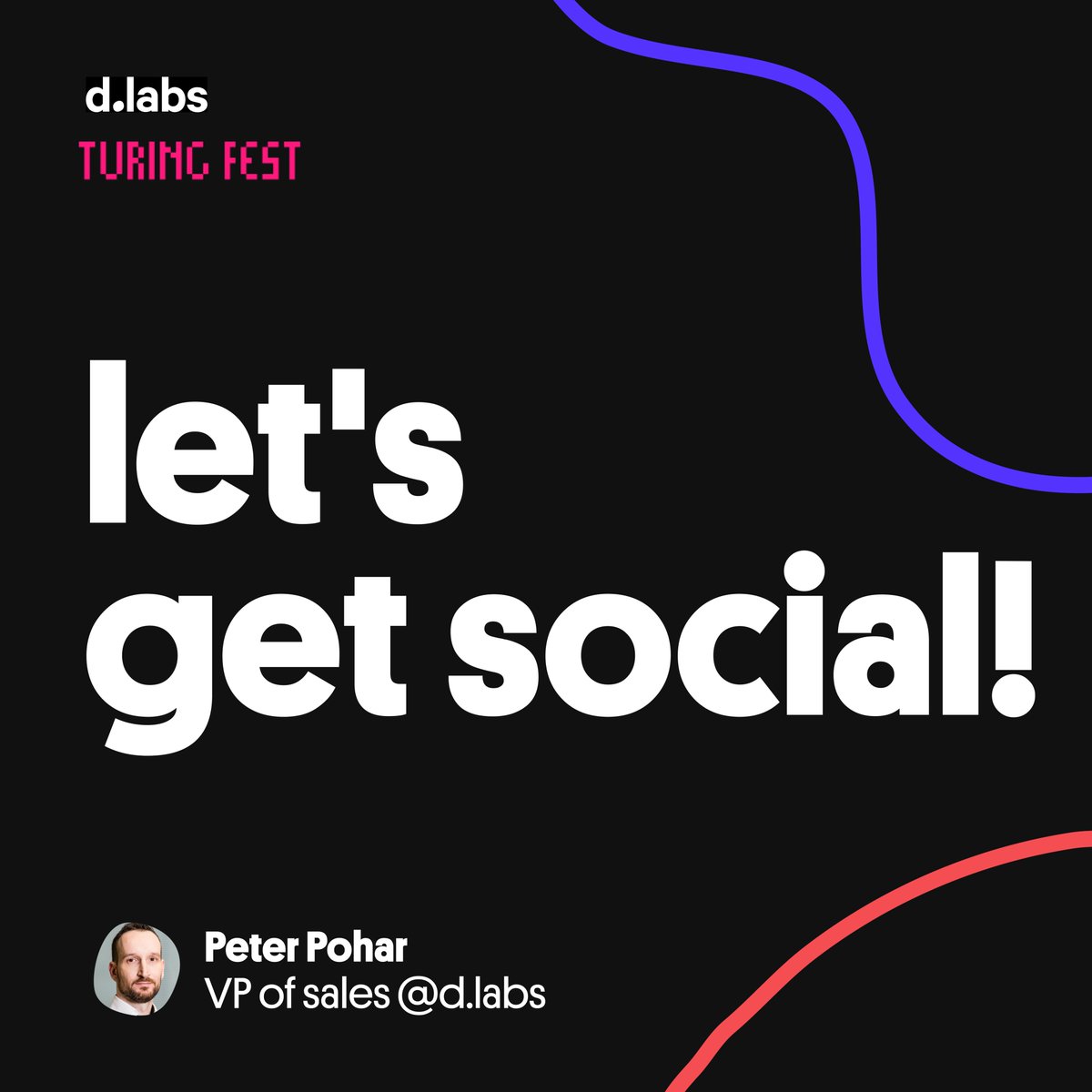 d.labs
TURING FEST

let's get social!

Peter Pohar
VP of sales @d.labs